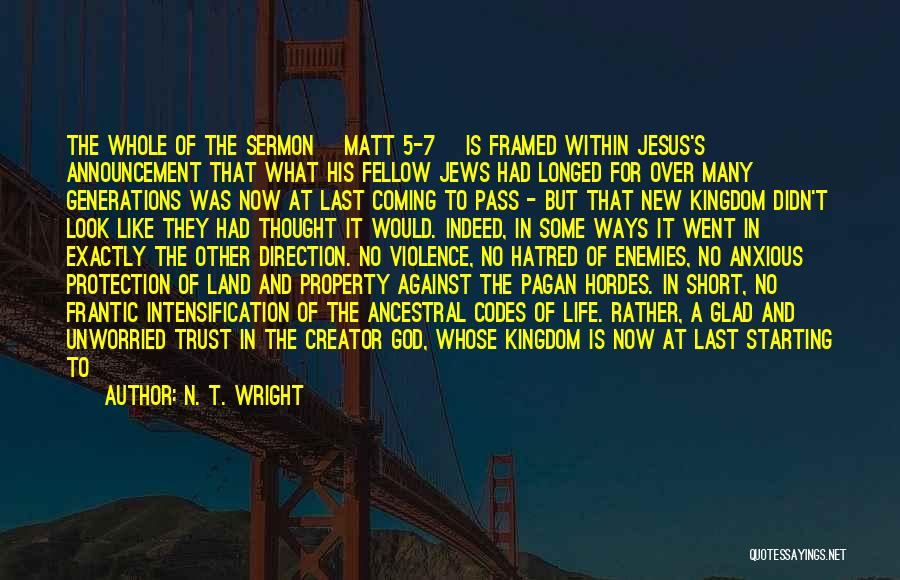 THE WHOLE OF THE SERMON MATT 5-7 IS FRAMED WITHIN JESUS'S ANNOUNCEMENT THAT WHAT HIS FELLOW JEWS HAD LONGED FOR OVER MANY GENERATIONS WAS NOW AT LAST COMING TO PASS - BUT THAT NEW KINGDOM DIDN'T LOOK LIKE THEY HAD THOUGHT IT WOULD. INDEED, IN SOME WAYS IT WENT IN EXACTLY THE OTHER DIRECTION. NO VIOLENCE, NO HATRED OF ENEMIES, NO ANXIOUS PROTECTION OF LAND AND PROPERTY AGAINST THE PAGAN HORDES. IN SHORT, NO FRANTIC INTENSIFICATION OF THE ANCESTRAL CODES OF LIFE. RATHER, A GLAD AND UNWORRIED TRUST IN THE CREATOR GOD, WHOSE KINGDOM IS NOW AT LAST STARTING TO

AUTHOR: N. T. WRIGHT

QUOTESSAYINGS.NET